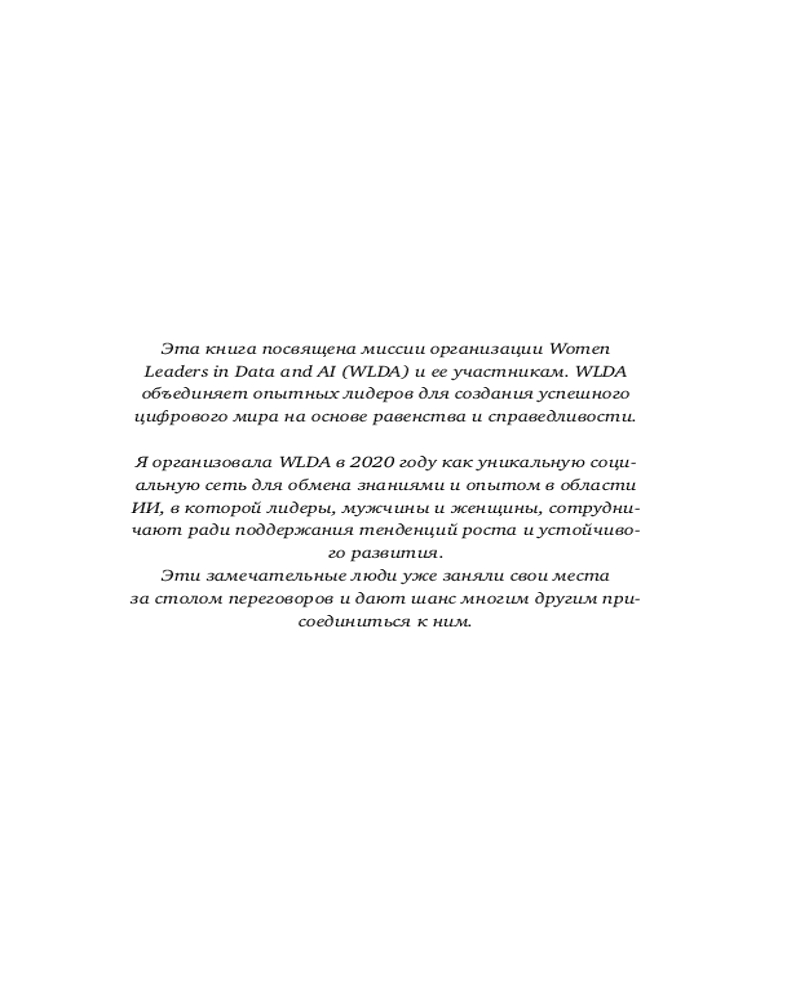 Эта книга посвящена миссии организации Women Leaders in Data and AI (WLDA) и ее участникам. WLDA объединяет опытных лидеров для создания успешного цифрового мира на основе равенства и справедливости.

Я организовала WLDA в 2020 году как уникальную социальную сеть для обмена знаниями и опытом в области ИИ, в которой лидеры, мужчины и женщины, сотрудничают ради поддержания тенденций роста и устойчивого развития.

Эти замечательные люди уже заняли свои места за столом переговоров и дают шанс многим другим присоединиться к ним.